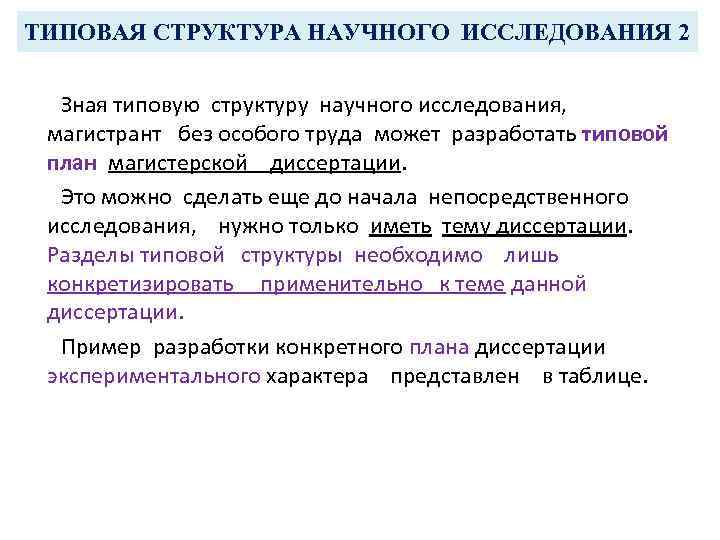 ТИПОВАЯ СТРУКТУРА НАУЧНОГО ИССЛЕДОВАНИЯ 2

Зная типовую структуру научного исследования, магистрант без особого труда может разработать типовой план магистерской диссертации.

Это можно сделать еще до начала непосредственного исследования, нужно только иметь тему диссертации. Разделы типовой структуры необходимо лишь конкретизировать применительно к теме данной диссертации.

Пример разработки конкретного плана диссертации экспериментального характера представлен в таблице.